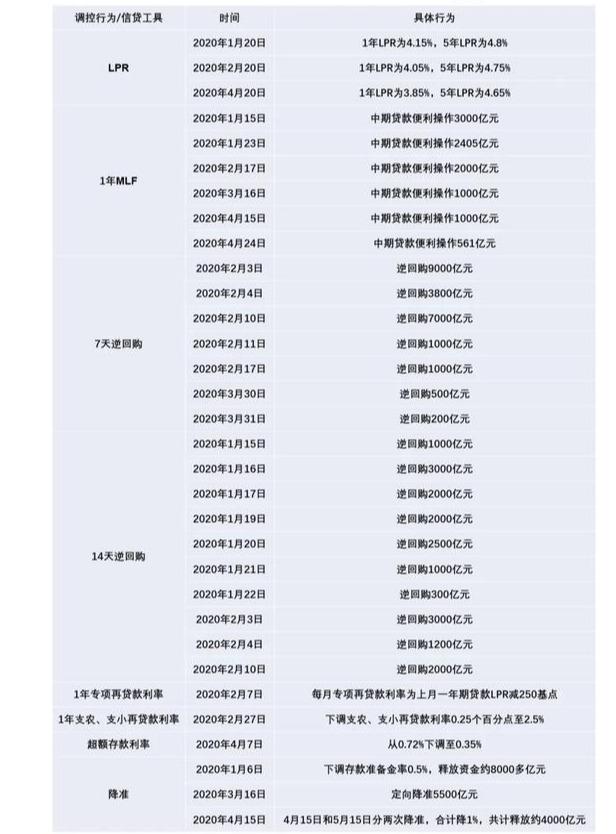 | 调控行为/信贷工具 | 时间 | 具体行为 |
|---|---|---|
| LPR | 2020年1月20日 | 1年LPR为4.15%，5年LPR为4.8% |
| | 2020年2月20日 | 1年LPR为4.05%，5年LPR为4.75% |
| | 2020年4月20日 | 1年LPR为3.85%，5年LPR为4.65% |
| 1年MLF | 2020年1月15日 | 中期贷款便利操作3000亿元 |
| | 2020年1月23日 | 中期贷款便利操作2405亿元 |
| | 2020年2月17日 | 中期贷款便利操作2000亿元 |
| | 2020年3月16日 | 中期贷款便利操作1000亿元 |
| | 2020年4月15日 | 中期贷款便利操作1000亿元 |
| | 2020年4月24日 | 中期贷款便利操作561亿元 |
| 7天逆回购 | 2020年2月3日 | 逆回购9000亿元 |
| | 2020年2月4日 | 逆回购3800亿元 |
| | 2020年2月10日 | 逆回购7000亿元 |
| | 2020年2月11日 | 逆回购1000亿元 |
| | 2020年2月17日 | 逆回购1000亿元 |
| | 2020年3月30日 | 逆回购500亿元 |
| | 2020年3月31日 | 逆回购200亿元 |
| 14天逆回购 | 2020年1月15日 | 逆回购1000亿元 |
| | 2020年1月16日 | 逆回购3000亿元 |
| | 2020年1月17日 | 逆回购2000亿元 |
| | 2020年1月19日 | 逆回购2000亿元 |
| | 2020年1月20日 | 逆回购2500亿元 |
| | 2020年1月21日 | 逆回购1000亿元 |
| | 2020年1月22日 | 逆回购300亿元 |
| | 2020年2月3日 | 逆回购3000亿元 |
| | 2020年2月4日 | 逆回购1200亿元 |
| | 2020年2月10日 | 逆回购2000亿元 |
| 1年专项再贷款利率 | 2020年2月7日 | 每月专项再贷款利率为上月一年期贷款LPR减250基点 |
| 1年支农、支小再贷款利率 | 2020年2月27日 | 下调支农、支小再贷款利率0.25个百分点至2.5% |
| 超额存款利率 | 2020年4月7日 | 从0.72%下调至0.35% |
| 降准 | 2020年1月6日 | 下调存款准备金率0.5%，释放资金约8000多亿元 |
| | 2020年3月16日 | 定向降准5500亿元 |
| | 2020年4月15日 | 4月15日和5月15日分两次降准，合计降1%，共计释放约4000亿元 |